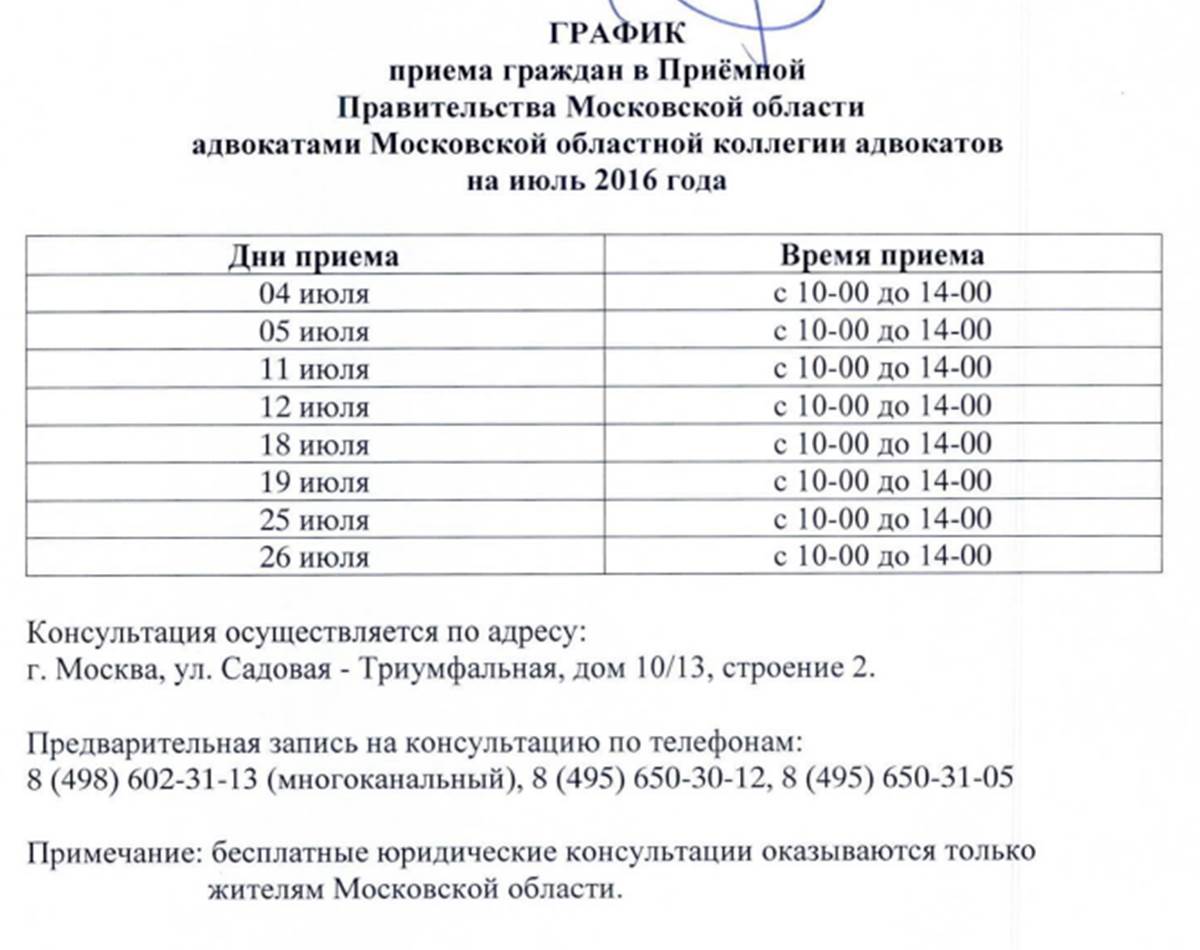 ГРАФИК
приема граждан в Приёмной
Правительства Московской области
адвокатами Московской областной коллегии адвокатов
на июль 2016 года

| Дни приема | Время приема |
|---|---|
| 04 июля | с 10-00 до 14-00 |
| 05 июля | с 10-00 до 14-00 |
| 11 июля | с 10-00 до 14-00 |
| 12 июля | с 10-00 до 14-00 |
| 18 июля | с 10-00 до 14-00 |
| 19 июля | с 10-00 до 14-00 |
| 25 июля | с 10-00 до 14-00 |
| 26 июля | с 10-00 до 14-00 |

Консультация осуществляется по адресу:
г. Москва, ул. Садовая - Триумфальная, дом 10/13, строение 2.

Предварительная запись на консультацию по телефонам:
8 (498) 602-31-13 (многоканальный), 8 (495) 650-30-12, 8 (495) 650-31-05

Примечание: бесплатные юридические консультации оказываются только жителям Московской области.